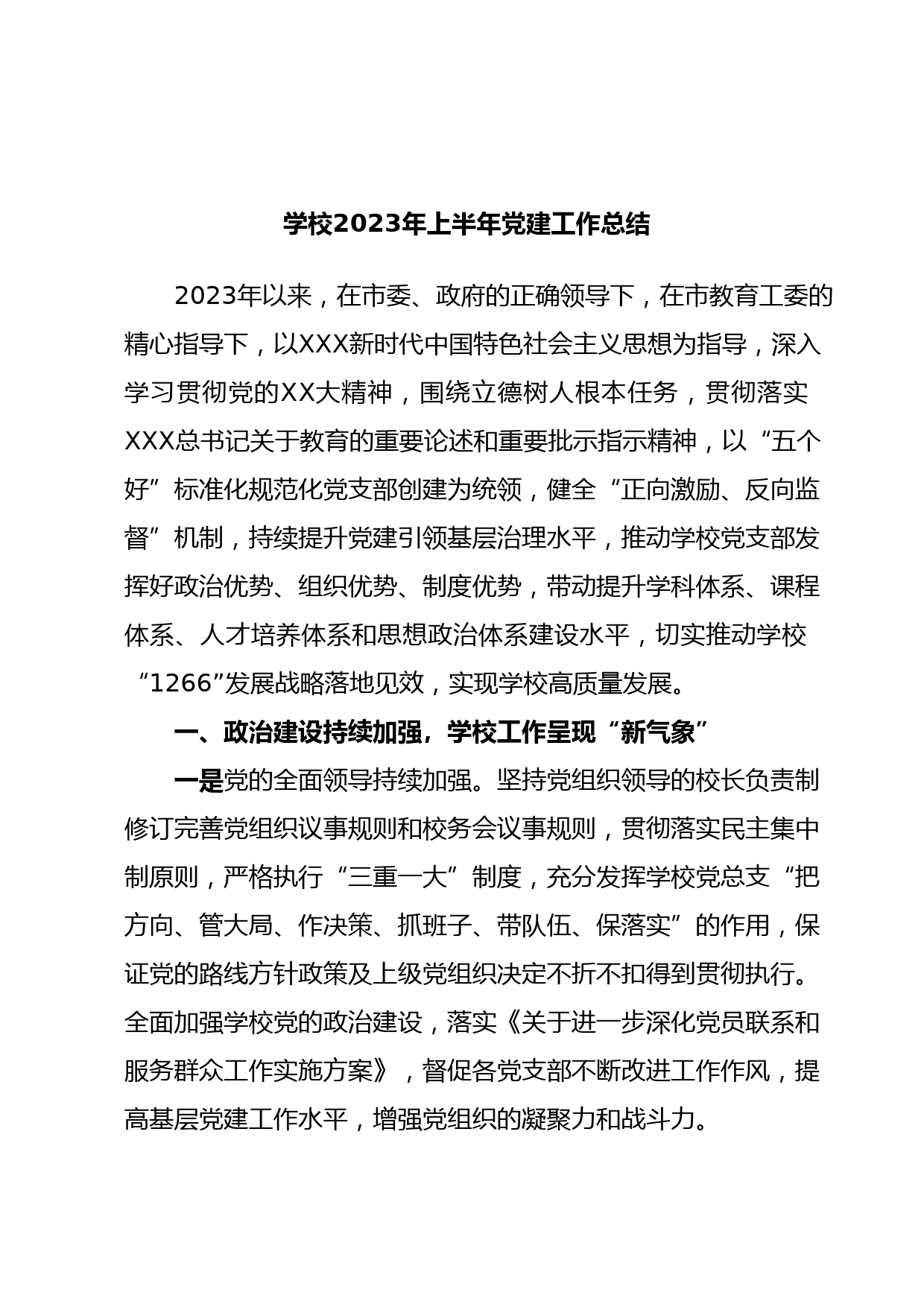 学校2023年上半年党建工作总结

2023年以来，在市委、政府的正确领导下，在市教育工委的精心指导下，以XXX新时代中国特色社会主义思想为指导，深入学习贯彻党的XX大精神，围绕立德树人根本任务，贯彻落实XXX总书记关于教育的重要论述和重要批示指示精神，以“五个好”标准化规范化党支部创建为统领，健全“正向激励、反向监督”机制，持续提升党建引领基层治理水平，推动学校党支部发挥好政治优势、组织优势、制度优势，带动提升学科体系、课程体系、人才培养体系和思想政治体系建设水平，切实推动学校“1266”发展战略落地见效，实现学校高质量发展。

一、政治建设持续加强，学校工作呈现“新气象”

一是党的全面领导持续加强。坚持党组织领导的校长负责制修订完善党组织议事规则和校务会议事规则，贯彻落实民主集中制原则，严格执行“三重一大”制度，充分发挥学校党总支“把方向、管大局、作决策、抓班子、带队伍、保落实”的作用，保证党的路线方针政策及上级党组织决定不折不扣得到贯彻执行。全面加强学校党的政治建设，落实《关于进一步深化党员联系和服务群众工作实施方案》，督促各党支部不断改进工作作风，提高基层党建工作水平，增强党组织的凝聚力和战斗力。